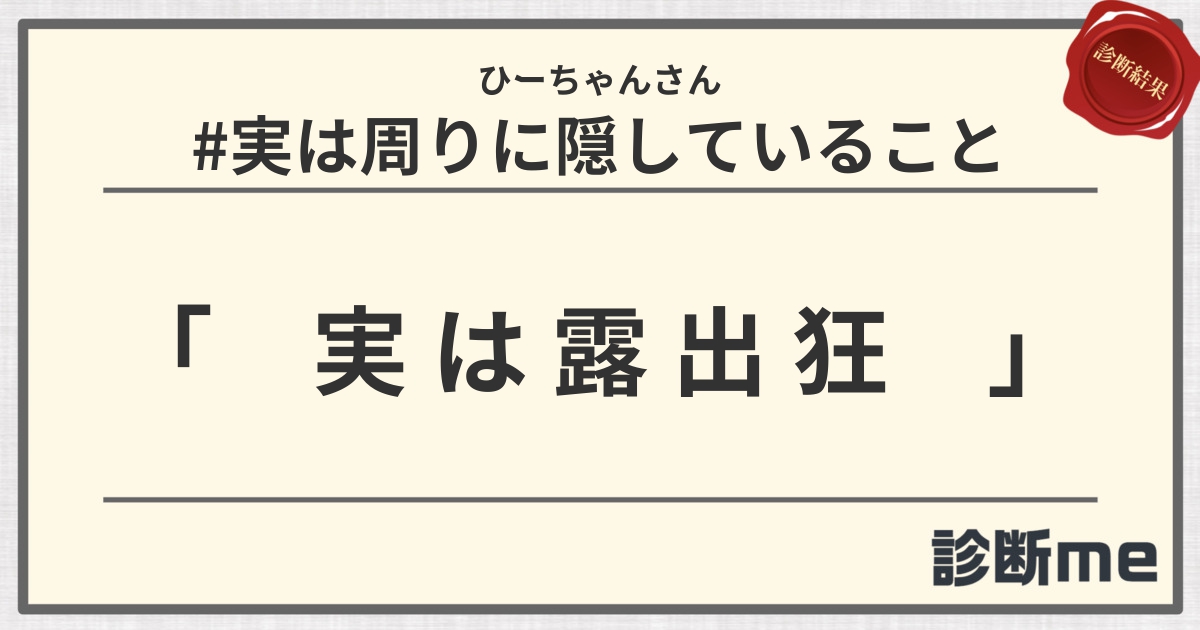 ひーちゃんさん
#実は周りに隠していること

診断結果

「 実は露出狂 」

診断me